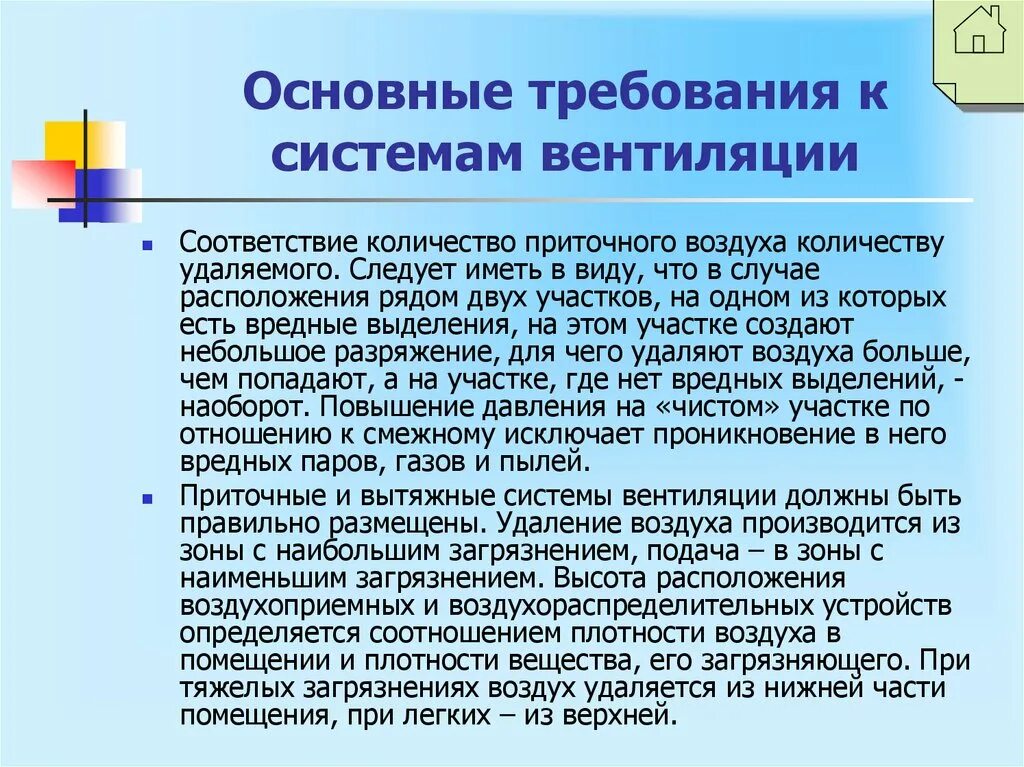 Основные требования к системам вентиляции

Соответствие количество приточного воздуха количеству удаляемого. Следует иметь в виду, что в случае расположения рядом двух участков, на одном из которых есть вредные выделения, на этом участке создают небольшое разряжение, для чего удаляют воздуха больше, чем попадают, а на участке, где нет вредных выделений, - наоборот. Повышение давления на «чистом» участке по отношению к смежному исключает проникновение в него вредных паров, газов и пылей.

Приточные и вытяжные системы вентиляции должны быть правильно размещены. Удаление воздуха производится из зоны с наибольшим загрязнением, подача – в зоны с наименьшим загрязнением. Высота расположения воздухоприемных и воздухораспределительных устройств определяется соотношением плотности воздуха в помещении и плотности вещества, его загрязняющего. При тяжелых загрязнениях воздух удаляется из нижней части помещения, при легких – из верхней.